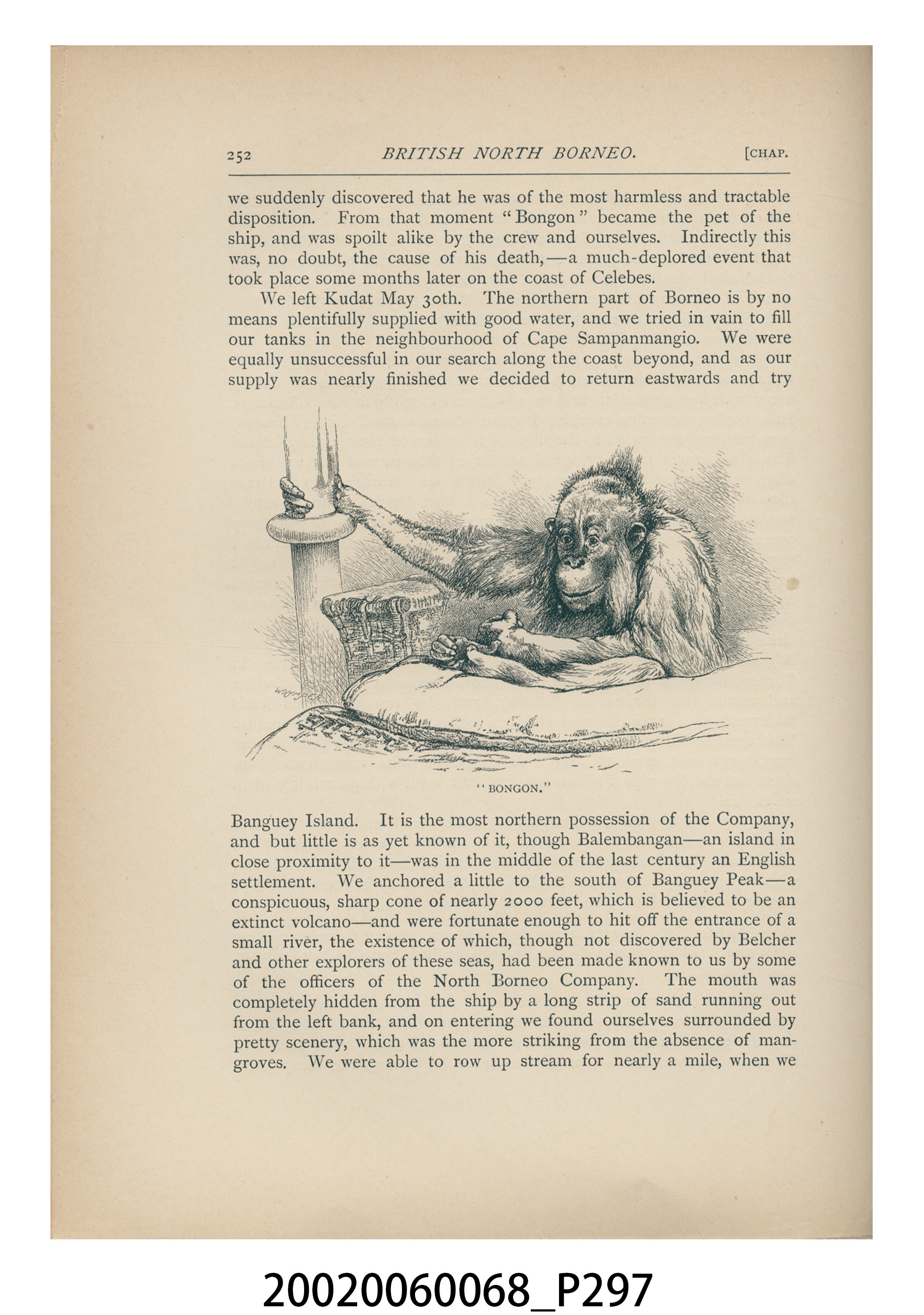 252 BRITISH NORTH BORNEO. [CHAP.

we suddenly discovered that he was of the most harmless and tractable disposition. From that moment "Bongon" became the pet of the ship, and was spoilt alike by the crew and ourselves. Indirectly this was, no doubt, the cause of his death,—a much-deplored event that took place some months later on the coast of Celebes.

We left Kudat May 30th. The northern part of Borneo is by no means plentifully supplied with good water, and we tried in vain to fill our tanks in the neighbourhood of Cape Sampanmangio. We were equally unsuccessful in our search along the coast beyond, and as our supply was nearly finished we decided to return eastwards and try

"BONGON."

Banguey Island. It is the most northern possession of the Company, and but little is as yet known of it, though Balembangan—an island in close proximity to it—was in the middle of the last century an English settlement. We anchored a little to the south of Banguey Peak—a conspicuous, sharp cone of nearly 2000 feet, which is believed to be an extinct volcano—and were fortunate enough to hit off the entrance of a small river, the existence of which, though not discovered by Belcher and other explorers of these seas, had been made known to us by some of the officers of the North Borneo Company. The mouth was completely hidden from the ship by a long strip of sand running out from the left bank, and on entering we found ourselves surrounded by pretty scenery, which was the more striking from the absence of mangroves. We were able to row up stream for nearly a mile, when we

20020060068_P297